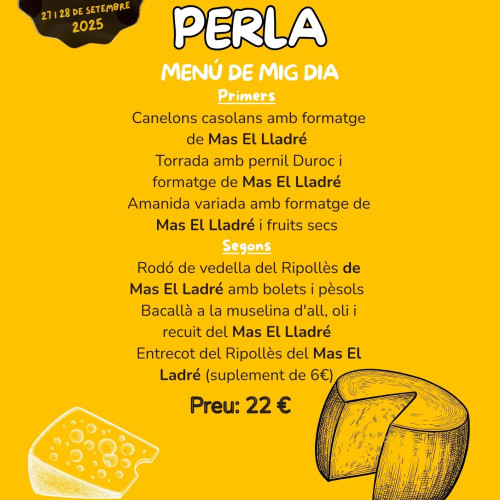 27 I 28 DE SETEMBRE
2025

PERLA

MENÚ DE MIG DIA

Primers

Canelons casolans amb formatge de Mas El Lladré

Torrada amb pernil Duroc i formatge de Mas El Lladré

Amanida variada amb formatge de Mas El Lladré i fruits secs

Segons

Rodó de vedella del Ripollès de Mas El Ladré amb bolets i pèsols

Bacallà a la muselina d'all, oli i recuit del Mas El Lladré

Entrecot del Ripollès del Mas El Ladré (suplement de 6€)

Preu: 22 €